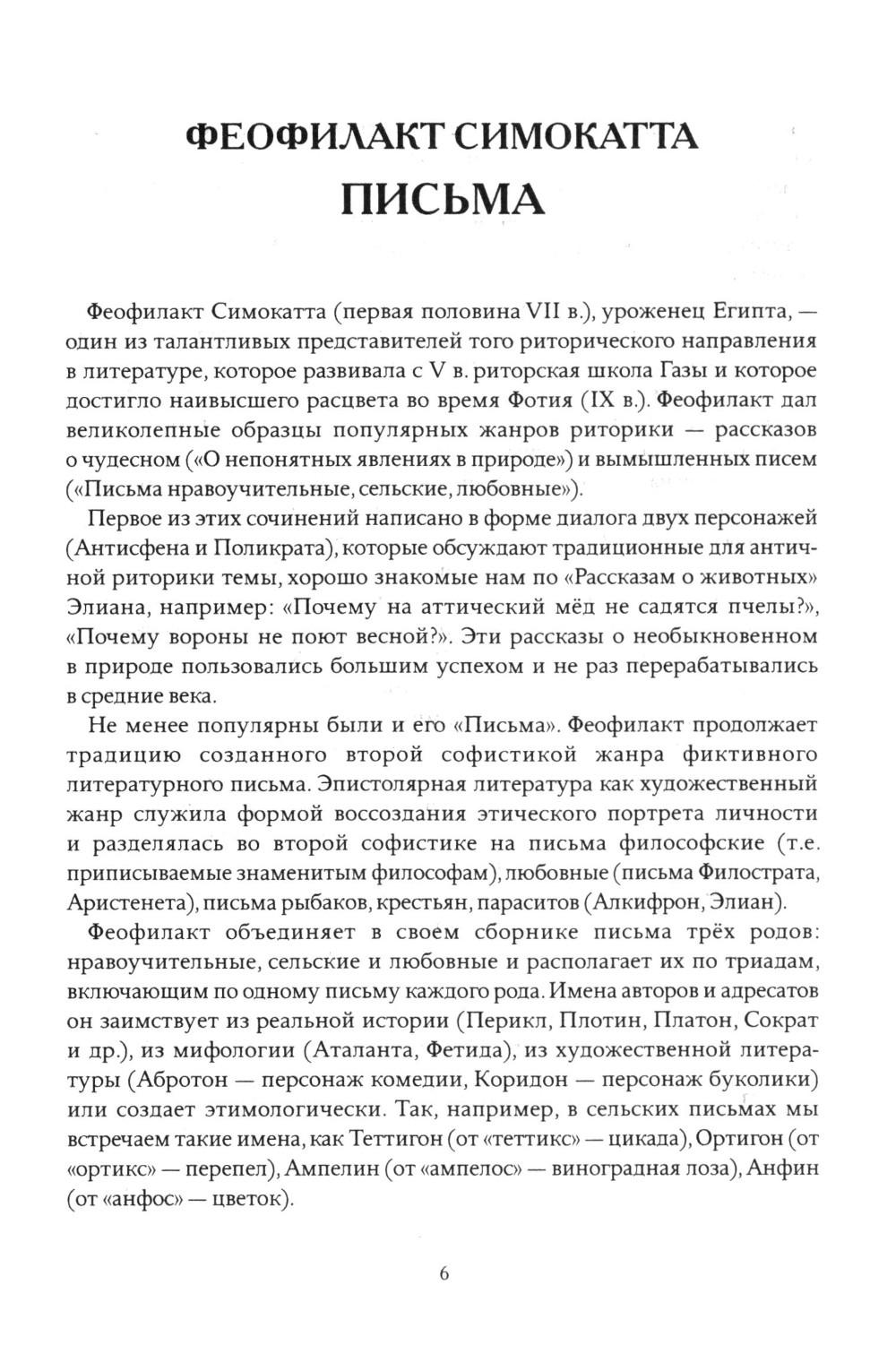 ФЕОФИЛАКТ СИМОКАТТА
ПИСЬМА

Феофилакт Симокатта (первая половина VII в.), уроженец Египта, — один из талантливых представителей того риторического направления в литературе, которое развивала с V в. риторская школа Газы и которое достигло наивысшего расцвета во время Фотия (IX в.). Феофилакт дал великолепные образцы популярных жанров риторики — рассказов о чудесном («О непонятных явлениях в природе») и вымышленных писем («Письма нравоучительные, сельские, любовные»).

Первое из этих сочинений написано в форме диалога двух персонажей (Антисфена и Поликрата), которые обсуждают традиционные для античной риторики темы, хорошо знакомые нам по «Рассказам о животных» Элиана, например: «Почему на аттический мёд не садятся пчелы?», «Почему вороны не поют весной?». Эти рассказы о необыкновенном в природе пользовались большим успехом и не раз перерабатывались в средние века.

Не менее популярны были и его «Письма». Феофилакт продолжает традицию созданного второй софистикой жанра фиктивного литературного письма. Эпистолярная литература как художественный жанр служила формой воссоздания этического портрета личности и разделялась во второй софистике на письма философские (т.е. приписываемые знаменитым философам), любовные (письма Филострата, Аристенета), письма рыбаков, крестьян, параситов (Алкифрон, Элиан).

Феофилакт объединяет в своем сборнике письма трёх родов: нравоучительные, сельские и любовные и располагает их по триадам, включающим по одному письму каждого рода. Имена авторов и адресатов он заимствует из реальной истории (Перикл, Плотин, Платон, Сократ и др.), из мифологии (Аталанта, Фетида), из художественной литературы (Абротон — персонаж комедии, Коридон — персонаж буколики) или создает этимологически. Так, например, в сельских письмах мы встречаем такие имена, как Теттигон (от «теттикс» — цикада), Ортигон (от «ортикс» — перепел), Ампелин (от «ампелос» — виноградная лоза), Анфин (от «анфос» — цветок).

6